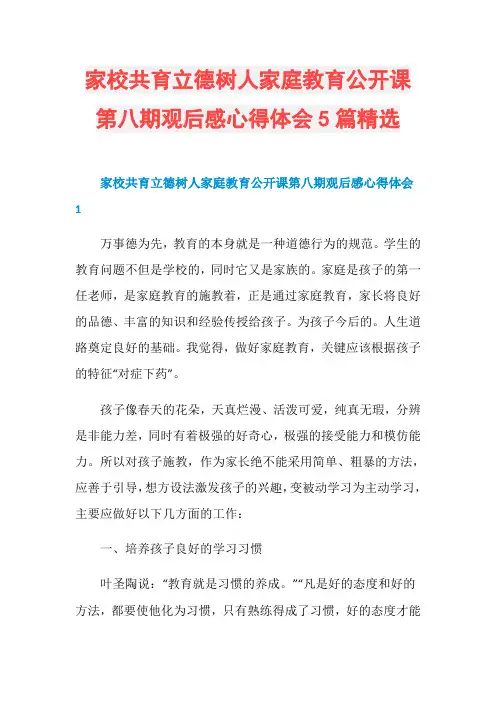 家校共育立德树人家庭教育公开课第八期观后感心得体会5篇精选

家校共育立德树人家庭教育公开课第八期观后感心得体会1

万事德为先，教育的本身就是一种道德行为的规范。学生的教育问题不但是学校的，同时它又是家族的。家庭是孩子的第一任老师，是家庭教育的施教着，正是通过家庭教育，家长将良好的品德、丰富的知识和经验传授给孩子。为孩子今后的。人生道路奠定良好的基础。我觉得，做好家庭教育，关键应该根据孩子的特征“对症下药”。

孩子像春天的花朵，天真烂漫、活泼可爱，纯真无瑕，分辨是非能力差，同时有着极强的好奇心，极强的接受能力和模仿能力。所以对孩子施教，作为家长绝不能采用简单、粗暴的方法，应善于引导，想方设法激发孩子的兴趣，变被动学习为主动学习，主要应做好以下几方面的工作：

一、培养孩子良好的学习习惯

叶圣陶说：“教育就是习惯的养成。”“凡是好的态度和好的方法，都要使他化为习惯，只有熟练得成了习惯，好的态度才能